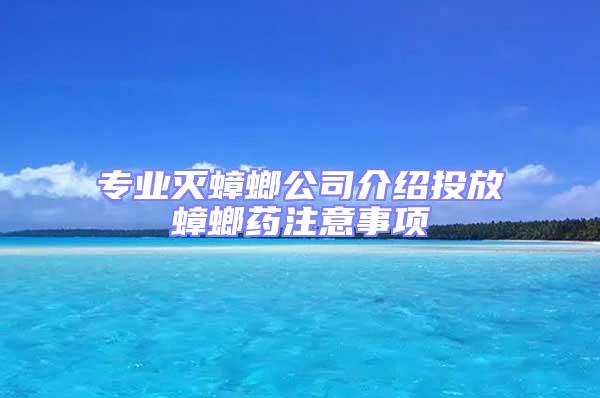 专业灭蟑螂公司介绍投放蟑螂药注意事项